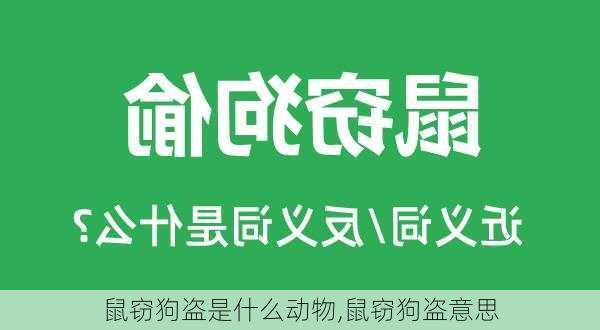 鼠窃狗偷

近义词/反义词是什么？

鼠窃狗盗是什么动物,鼠窃狗盗意思